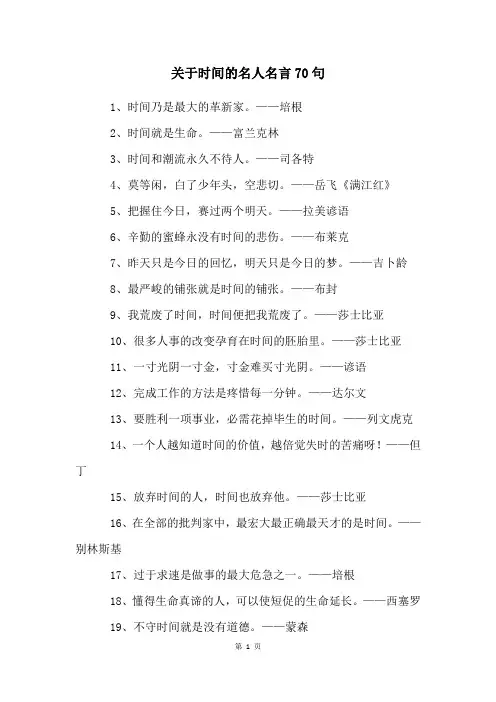 关于时间的名人名言70句

1、时间乃是最大的革新家。——培根

2、时间就是生命。——富兰克林

3、时间和潮流永久不待人。——司各特

4、莫等闲，白了少年头，空悲切。——岳飞《满江红》

5、把握住今日，赛过两个明天。——拉美谚语

6、辛勤的蜜蜂永没有时间的悲伤。——布莱克

7、昨天只是今日的回忆，明天只是今日的梦。——吉卜龄

8、最严峻的铺张就是时间的铺张。——布封

9、我荒废了时间，时间便把我荒废了。——莎士比亚

10、很多人事的改变孕育在时间的胚胎里。——莎士比亚

11、一寸光阴一寸金，寸金难买寸光阴。——谚语

12、完成工作的方法是疼惜每一分钟。——达尔文

13、要胜利一项事业，必需花掉毕生的时间。——列文虎克

14、一个人越知道时间的价值，越倍觉失时的苦痛呀！——但丁

15、放弃时间的人，时间也放弃他。——莎士比亚

16、在全部的批判家中，最宏大最正确最天才的是时间。——别林斯基

17、过于求速是做事的最大危急之一。——培根

18、懂得生命真谛的人，可以使短促的生命延长。——西塞罗

19、不守时间就是没有道德。——蒙森

第 1 页